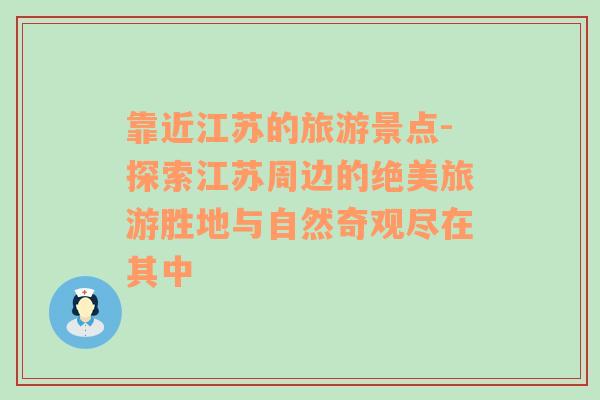 靠近江苏的旅游景点-探索江苏周边的绝美旅游胜地与自然奇观尽在其中